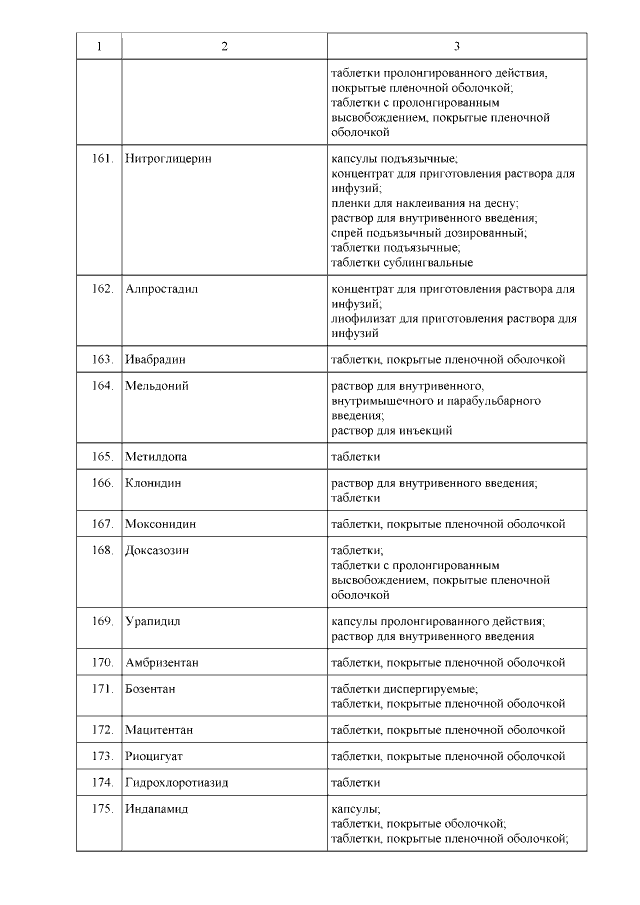 | 1 | 2 | 3 |
|---|---|---|
| | | таблетки пролонгированного действия, покрытые пленочной оболочкой; таблетки с пролонгированным высвобождением, покрытые пленочной оболочкой |
| 161. | Нитроглицерин | капсулы подъязычные; концентрат для приготовления раствора для инфузий; пленки для наклеивания на десну; раствор для внутривенного введения; спрей подъязычный дозированный; таблетки подъязычные; таблетки сублингвальные |
| 162. | Алпростадил | концентрат для приготовления раствора для инфузий; лиофилизат для приготовления раствора для инфузий |
| 163. | Ивабрадин | таблетки, покрытые пленочной оболочкой |
| 164. | Мельдоний | раствор для внутривенного, внутримышечного и парабульбарного введения; раствор для инъекций |
| 165. | Метилдопа | таблетки |
| 166. | Клонидин | раствор для внутривенного введения; таблетки |
| 167. | Моксонидин | таблетки, покрытые пленочной оболочкой |
| 168. | Доксазозин | таблетки; таблетки с пролонгированным высвобождением, покрытые пленочной оболочкой |
| 169. | Урапидил | капсулы пролонгированного действия; раствор для внутривенного введения |
| 170. | Амбризентан | таблетки, покрытые пленочной оболочкой |
| 171. | Бозентан | таблетки диспергируемые; таблетки, покрытые пленочной оболочкой |
| 172. | Мацитентан | таблетки, покрытые пленочной оболочкой |
| 173. | Риоцигуат | таблетки, покрытые пленочной оболочкой |
| 174. | Гидрохлоротиазид | таблетки |
| 175. | Индапамид | капсулы; таблетки, покрытые оболочкой; таблетки, покрытые пленочной оболочкой; |